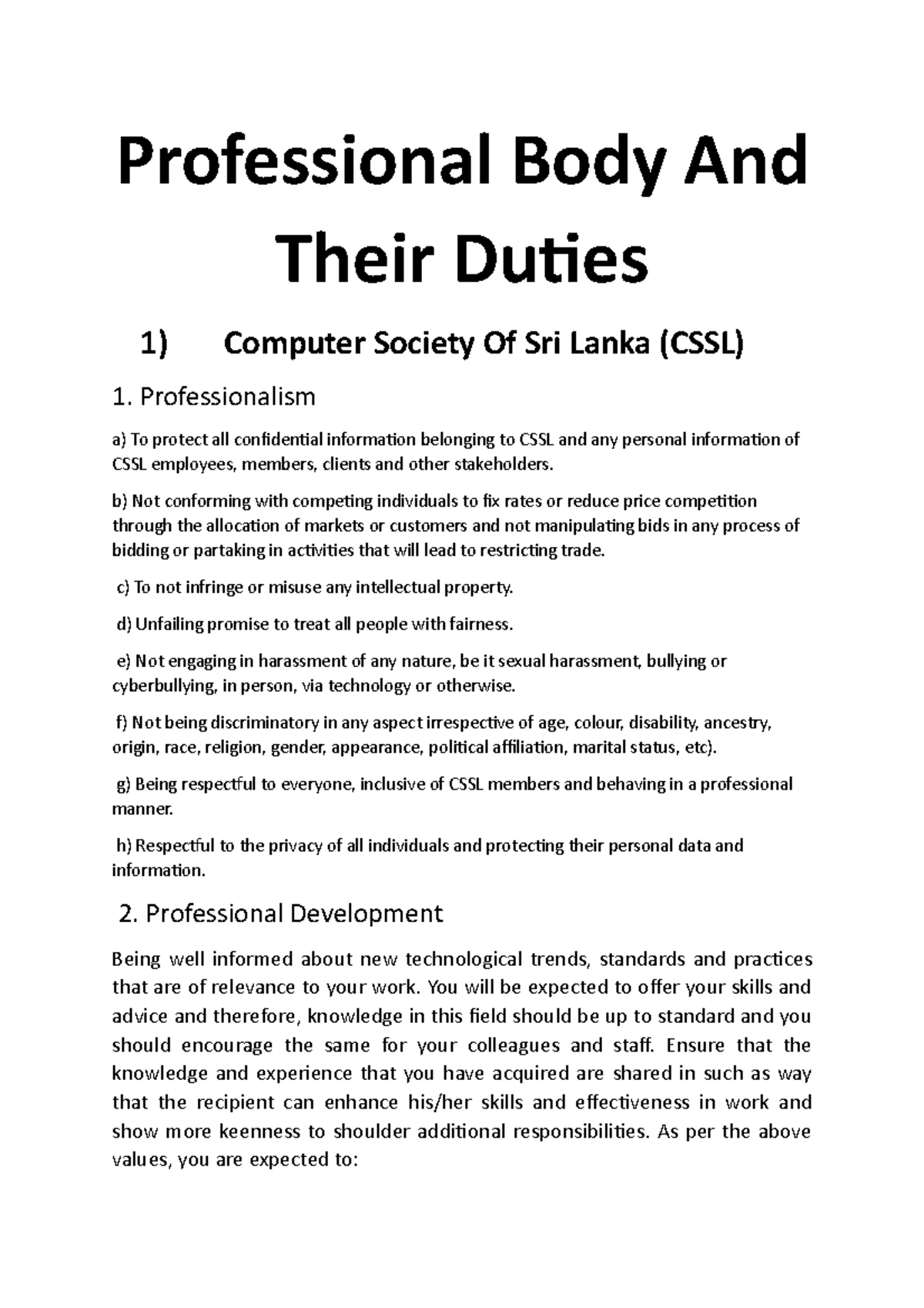 Professional Body And Their Duties

1) Computer Society Of Sri Lanka (CSSL)

1. Professionalism

a) To protect all confidential information belonging to CSSL and any personal information of CSSL employees, members, clients and other stakeholders.

b) Not conforming with competing individuals to fix rates or reduce price competition through the allocation of markets or customers and not manipulating bids in any process of bidding or partaking in activities that will lead to restricting trade.

c) To not infringe or misuse any intellectual property.

d) Unfailing promise to treat all people with fairness.

e) Not engaging in harassment of any nature, be it sexual harassment, bullying or cyberbullying, in person, via technology or otherwise.

f) Not being discriminatory in any aspect irrespective of age, colour, disability, ancestry, origin, race, religion, gender, appearance, political affiliation, marital status, etc).

g) Being respectful to everyone, inclusive of CSSL members and behaving in a professional manner.

h) Respectful to the privacy of all individuals and protecting their personal data and information.

2. Professional Development

Being well informed about new technological trends, standards and practices that are of relevance to your work. You will be expected to offer your skills and advice and therefore, knowledge in this field should be up to standard and you should encourage the same for your colleagues and staff. Ensure that the knowledge and experience that you have acquired are shared in such as way that the recipient can enhance his/her skills and effectiveness in work and show more keenness to shoulder additional responsibilities. As per the above values, you are expected to: